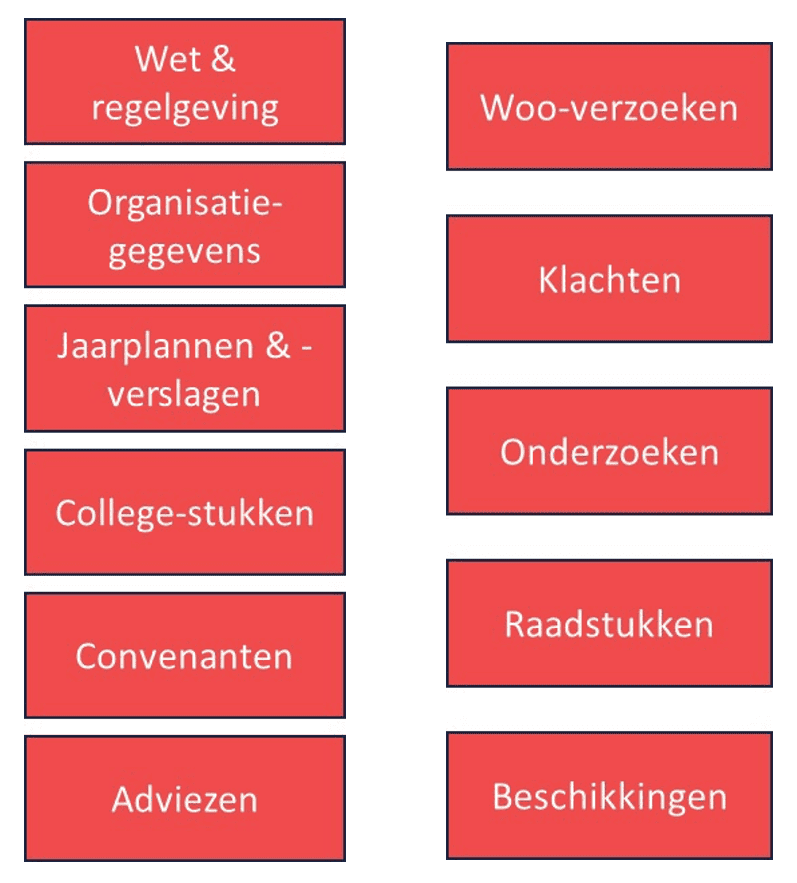 Wet & regelgeving

Organisatie-gegevens

Jaarplannen & -verslagen

College-stukken

Convenanten

Adviezen

Woo-verzoeken

Klachten

Onderzoeken

Raadstukken

Beschikkingen